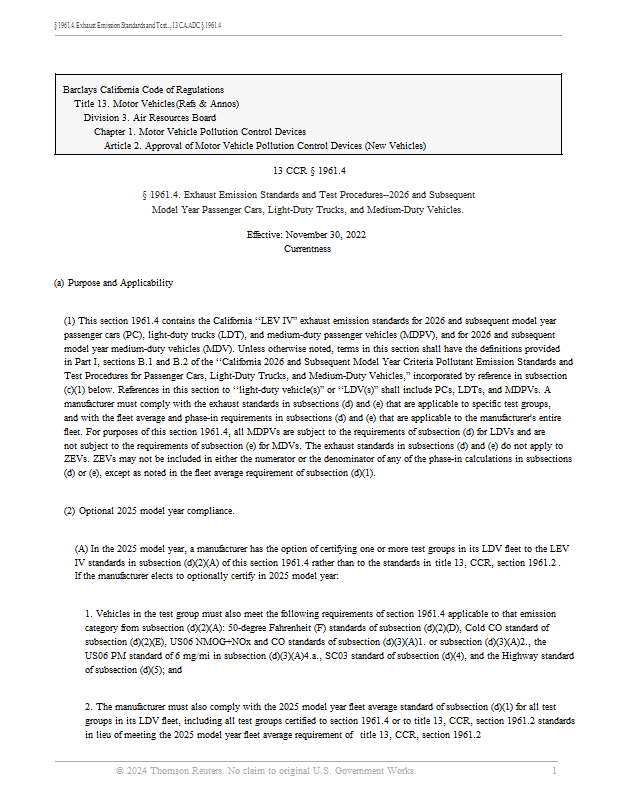 § 1961.4. Exhaust Emission Standards and Test..., 13 CA ADC § 1961.4

Barclays California Code of Regulations
Title 13. Motor Vehicles(Refs & Annos)
Division 3. Air Resources Board
Chapter 1. Motor Vehicle Pollution Control Devices
Article 2. Approval of Motor Vehicle Pollution Control Devices (New Vehicles)

13 CCR § 1961.4

§ 1961.4. Exhaust Emission Standards and Test Procedures--2026 and Subsequent Model Year Passenger Cars, Light-Duty Trucks, and Medium-Duty Vehicles.

Effective: November 30, 2022
Currentness

(a) Purpose and Applicability

(1) This section 1961.4 contains the California "LEV IV" exhaust emission standards for 2026 and subsequent model year passenger cars (PC), light-duty trucks (LDT), and medium-duty passenger vehicles (MDPV), and for 2026 and subsequent model year medium-duty vehicles (MDV). Unless otherwise noted, terms in this section shall have the definitions provided in Part I, sections B.1 and B.2 of the "California 2026 and Subsequent Model Year Criteria Pollutant Emission Standards and Test Procedures for Passenger Cars, Light-Duty Trucks, and Medium-Duty Vehicles," incorporated by reference in subsection (c)(1) below. References in this section to "light-duty vehicle(s)" or "LDV(s)" shall include PCs, LDTs, and MDPVs. A manufacturer must comply with the exhaust standards in subsections (d) and (e) that are applicable to specific test groups, and with the fleet average and phase-in requirements in subsections (d) and (e) that are applicable to the manufacturer's entire fleet. For purposes of this section 1961.4, all MDPVs are subject to the requirements of subsection (d) for LDVs and are not subject to the requirements of subsection (e) for MDVs. The exhaust standards in subsections (d) and (e) do not apply to ZEVs. ZEVs may not be included in either the numerator or the denominator of any of the phase-in calculations in subsections (d) or (e), except as noted in the fleet average requirement of subsection (d)(1).

(2) Optional 2025 model year compliance.

(A) In the 2025 model year, a manufacturer has the option of certifying one or more test groups in its LDV fleet to the LEV IV standards in subsection (d)(2)(A) of this section 1961.4 rather than to the standards in title 13, CCR, section 1961.2 . If the manufacturer elects to optionally certify in 2025 model year:

1. Vehicles in the test group must also meet the following requirements of section 1961.4 applicable to that emission category from subsection (d)(2)(A): 50-degree Fahrenheit (F) standards of subsection (d)(2)(D), Cold CO standard of subsection (d)(2)(E), US06 NMOG+NOx and CO standards of subsection (d)(3)(A)1. or subsection (d)(3)(A)2., the US06 PM standard of 6 mg/mi in subsection (d)(3)(A)4.a., SC03 standard of subsection (d)(4), and the Highway standard of subsection (d)(5); and

2. The manufacturer must also comply with the 2025 model year fleet average standard of subsection (d)(1) for all test groups in its LDV fleet, including all test groups certified to section 1961.4 or to title 13, CCR, section 1961.2 standards in lieu of meeting the 2025 model year fleet average requirement of title 13, CCR, section 1961.2

© 2024 Thomson Reuters. No claim to original U.S. Government Works. 1